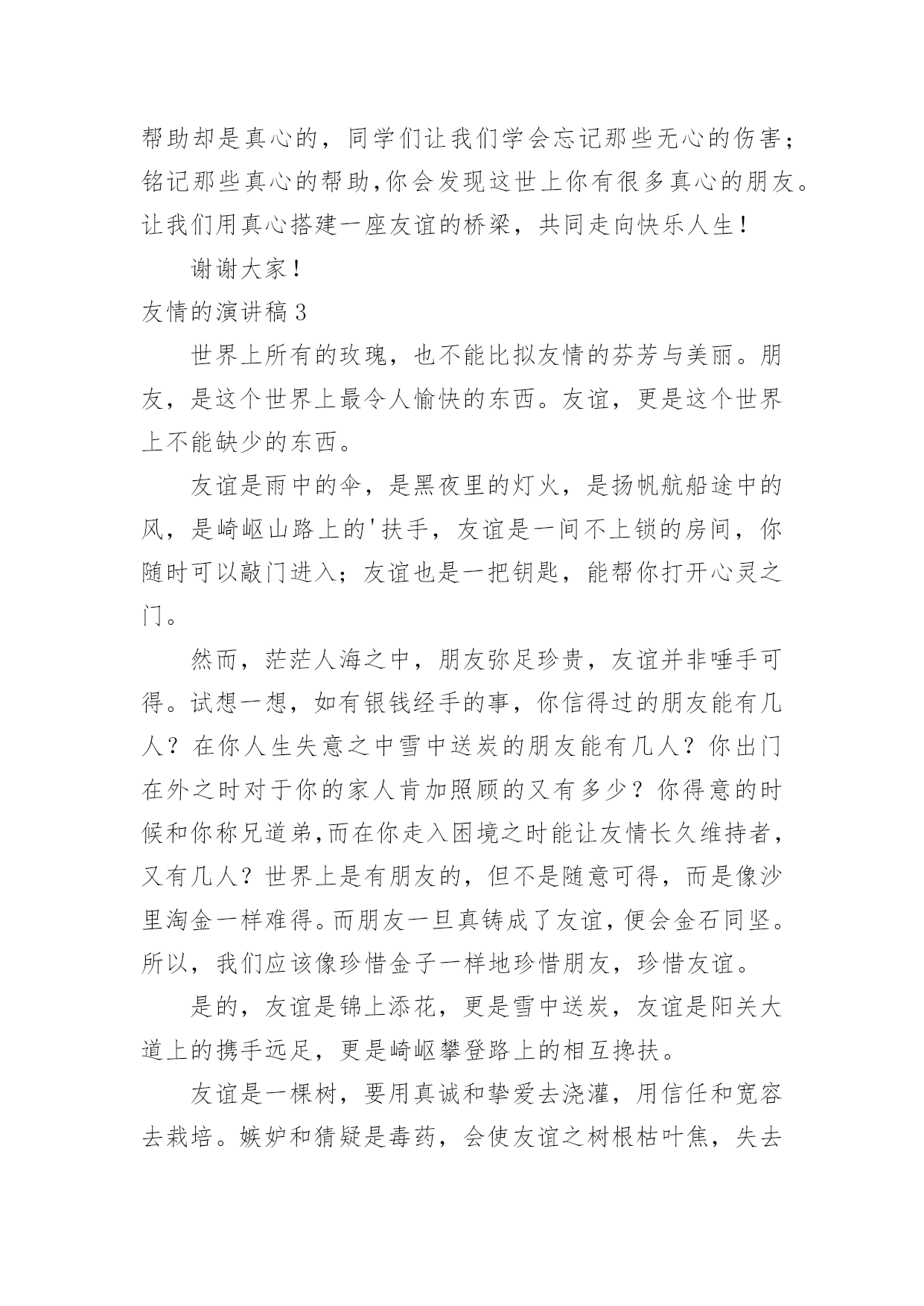 帮助却是真心的，同学们让我们学会忘记那些无心的伤害；铭记那些真心的帮助,你会发现这世上你有很多真心的朋友。让我们用真心搭建一座友谊的桥梁，共同走向快乐人生！

谢谢大家！

友情的演讲稿3

世界上所有的玫瑰，也不能比拟友情的芬芳与美丽。朋友，是这个世界上最令人愉快的东西。友谊，更是这个世界上不能缺少的东西。

友谊是雨中的伞，是黑夜里的灯火，是扬帆航船途中的风，是崎岖山路上的'扶手，友谊是一间不上锁的房间，你随时可以敲门进入；友谊也是一把钥匙，能帮你打开心灵之门。

然而，茫茫人海之中，朋友弥足珍贵，友谊并非唾手可得。试想一想，如有银钱经手的事，你信得过的朋友能有几人？在你人生失意之中雪中送炭的朋友能有几人？你出门在外之时对于你的家人肯加照顾的又有多少？你得意的时候和你称兄道弟,而在你走入困境之时能让友情长久维持者，又有几人？世界上是有朋友的，但不是随意可得，而是像沙里淘金一样难得。而朋友一旦真铸成了友谊，便会金石同坚。所以，我们应该像珍惜金子一样地珍惜朋友，珍惜友谊。

是的，友谊是锦上添花，更是雪中送炭，友谊是阳关大道上的携手远足，更是崎岖攀登路上的相互搀扶。

友谊是一棵树，要用真诚和挚爱去浇灌，用信任和宽容去栽培。嫉妒和猜疑是毒药，会使友谊之树根枯叶焦，失去